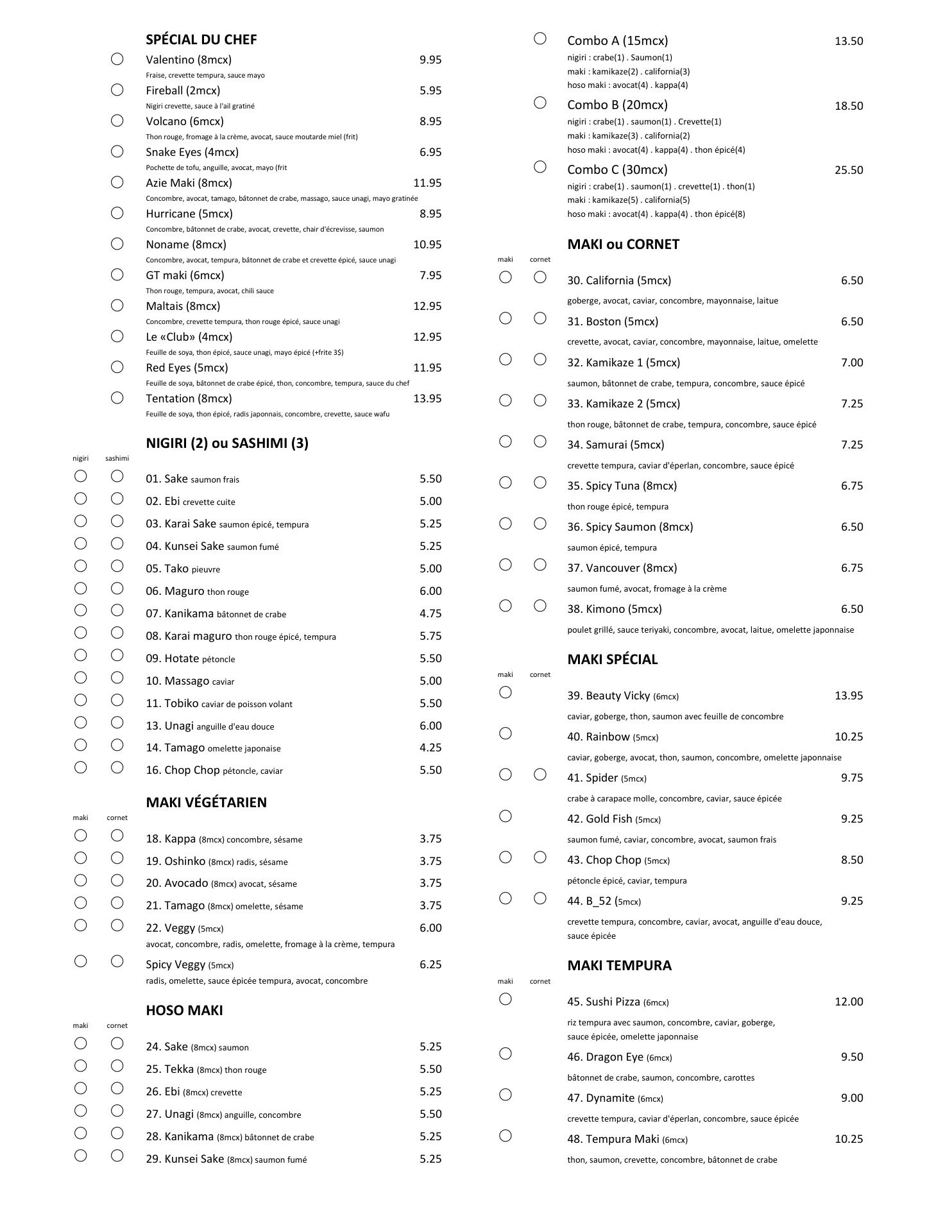 SPÉCIAL DU CHEF

Valentino (8mcx) 9.95
Fraise, crevette tempura, sauce mayo

Fireball (2mcx) 5.95
Nigiri crevette, sauce à l'ail gratiné

Volcano (6mcx) 8.95
Thon rouge, fromage à la crème, avocat, sauce moutarde miel (frit)

Snake Eyes (4mcx) 6.95
Pochette de tofu, anguille, avocat, mayo (frit

Azie Maki (8mcx) 11.95
Concombre, avocat, tamago, bâtonnet de crabe, massago, sauce unagi, mayo gratinée

Hurricane (5mcx) 8.95
Concombre, bâtonnet de crabe, avocat, crevette, chair d'écrevisse, saumon

Noname (8mcx) 10.95
Concombre, avocat, tempura, bâtonnet de crabe et crevette épicé, sauce unagi

GT maki (6mcx) 7.95
Thon rouge, tempura, avocat, chili sauce

Maltais (8mcx) 12.95
Concombre, crevette tempura, thon rouge épicé, sauce unagi

Le «Club» (4mcx) 12.95
Feuille de soya, thon épicé, sauce unagi, mayo épicé (+frite 3$)

Red Eyes (5mcx) 11.95
Feuille de soya, bâtonnet de crabe épicé, thon, concombre, tempura, sauce du chef

Tentation (8mcx) 13.95
Feuille de soya, thon épicé, radis japonnais, concombre, crevette, sauce wafu

NIGIRI (2) ou SASHIMI (3)
nigiri sashimi

01. Sake saumon frais 5.50
02. Ebi crevette cuite 5.00
03. Karai Sake saumon épicé, tempura 5.25
04. Kunsei Sake saumon fumé 5.25
05. Tako pieuvre 5.00
06. Maguro thon rouge 6.00
07. Kanikama bâtonnet de crabe 4.75
08. Karai maguro thon rouge épicé, tempura 5.75
09. Hotate pétoncle 5.50
10. Massago caviar 5.00
11. Tobiko caviar de poisson volant 5.50
13. Unagi anguille d'eau douce 6.00
14. Tamago omelette japonaise 4.25
16. Chop Chop pétoncle, caviar 5.50

MAKI VÉGÉTARIEN
maki cornet

18. Kappa (8mcx) concombre, sésame 3.75
19. Oshinko (8mcx) radis, sésame 3.75
20. Avocado (8mcx) avocat, sésame 3.75
21. Tamago (8mcx) omelette, sésame 3.75
22. Veggy (5mcx) 6.00
avocat, concombre, radis, omelette, fromage à la crème, tempura
Spicy Veggy (5mcx) 6.25
radis, omelette, sauce épicée tempura, avocat, concombre

HOSO MAKI
maki cornet

24. Sake (8mcx) saumon 5.25
25. Tekka (8mcx) thon rouge 5.50
26. Ebi (8mcx) crevette 5.25
27. Unagi (8mcx) anguille, concombre 5.50
28. Kanikama (8mcx) bâtonnet de crabe 5.25
29. Kunsei Sake (8mcx) saumon fumé 5.25

Combo A (15mcx) 13.50
nigiri : crabe(1) . Saumon(1)
maki : kamikaze(2) . california(3)
hoso maki : avocat(4) . kappa(4)

Combo B (20mcx) 18.50
nigiri : crabe(1) . saumon(1) . Crevette(1)
maki : kamikaze(3) . california(2)
hoso maki : avocat(4) . kappa(4) . thon épicé(4)

Combo C (30mcx) 25.50
nigiri : crabe(1) . saumon(1) . crevette(1) . thon(1)
maki : kamikaze(5) . california(5)
hoso maki : avocat(4) . kappa(4) . thon épicé(8)

MAKI ou CORNET
maki cornet

30. California (5mcx) 6.50
goberge, avocat, caviar, concombre, mayonnaise, laitue
31. Boston (5mcx) 6.50
crevette, avocat, caviar, concombre, mayonnaise, laitue, omelette
32. Kamikaze 1 (5mcx) 7.00
saumon, bâtonnet de crabe, tempura, concombre, sauce épicé
33. Kamikaze 2 (5mcx) 7.25
thon rouge, bâtonnet de crabe, tempura, concombre, sauce épicé
34. Samurai (5mcx) 7.25
crevette tempura, caviar d'éperlan, concombre, sauce épicé
35. Spicy Tuna (8mcx) 6.75
thon rouge épicé, tempura
36. Spicy Saumon (8mcx) 6.50
saumon épicé, tempura
37. Vancouver (8mcx) 6.75
saumon fumé, avocat, fromage à la crème
38. Kimono (5mcx) 6.50
poulet grillé, sauce teriyaki, concombre, avocat, laitue, omelette japonnaise

MAKI SPÉCIAL
maki cornet

39. Beauty Vicky (6mcx) 13.95
caviar, goberge, thon, saumon avec feuille de concombre
40. Rainbow (5mcx) 10.25
caviar, goberge, avocat, thon, saumon, concombre, omelette japonnaise
41. Spider (5mcx) 9.75
crabe à carapace molle, concombre, caviar, sauce épicée
42. Gold Fish (5mcx) 9.25
saumon fumé, caviar, concombre, avocat, saumon frais
43. Chop Chop (5mcx) 8.50
pétoncle épicé, caviar, tempura
44. B_52 (5mcx) 9.25
crevette tempura, concombre, caviar, avocat, anguille d'eau douce, sauce épicée

MAKI TEMPURA
maki cornet

45. Sushi Pizza (6mcx) 12.00
riz tempura avec saumon, concombre, caviar, goberge, sauce épicée, omelette japonnaise
46. Dragon Eye (6mcx) 9.50
bâtonnet de crabe, saumon, concombre, carottes
47. Dynamite (6mcx) 9.00
crevette tempura, caviar d'éperlan, concombre, sauce épicée
48. Tempura Maki (6mcx) 10.25
thon, saumon, crevette, concombre, bâtonnet de crabe